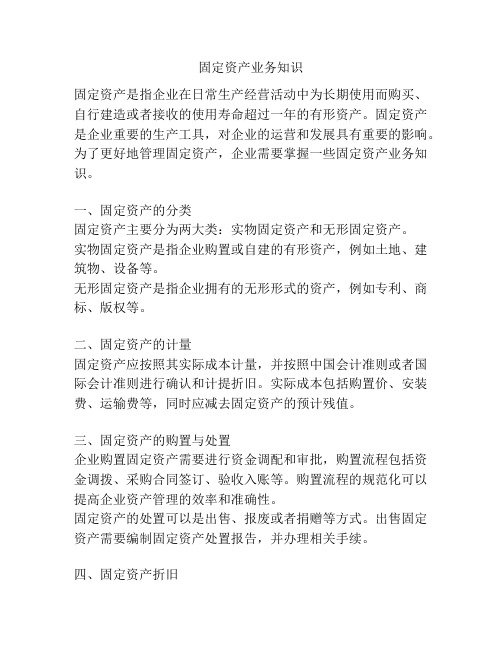 固定资产业务知识

固定资产是指企业在日常生产经营活动中为长期使用而购买、自行建造或者接收的使用寿命超过一年的有形资产。固定资产是企业重要的生产工具，对企业的运营和发展具有重要的影响。为了更好地管理固定资产，企业需要掌握一些固定资产业务知识。

一、固定资产的分类
固定资产主要分为两大类：实物固定资产和无形固定资产。
实物固定资产是指企业购置或自建的有形资产，例如土地、建筑物、设备等。
无形固定资产是指企业拥有的无形形式的资产，例如专利、商标、版权等。

二、固定资产的计量
固定资产应按照其实际成本计量，并按照中国会计准则或者国际会计准则进行确认和计提折旧。实际成本包括购置价、安装费、运输费等，同时应减去固定资产的预计残值。

三、固定资产的购置与处置
企业购置固定资产需要进行资金调配和审批，购置流程包括资金调拨、采购合同签订、验收入账等。购置流程的规范化可以提高企业资产管理的效率和准确性。
固定资产的处置可以是出售、报废或者捐赠等方式。出售固定资产需要编制固定资产处置报告，并办理相关手续。

四、固定资产折旧